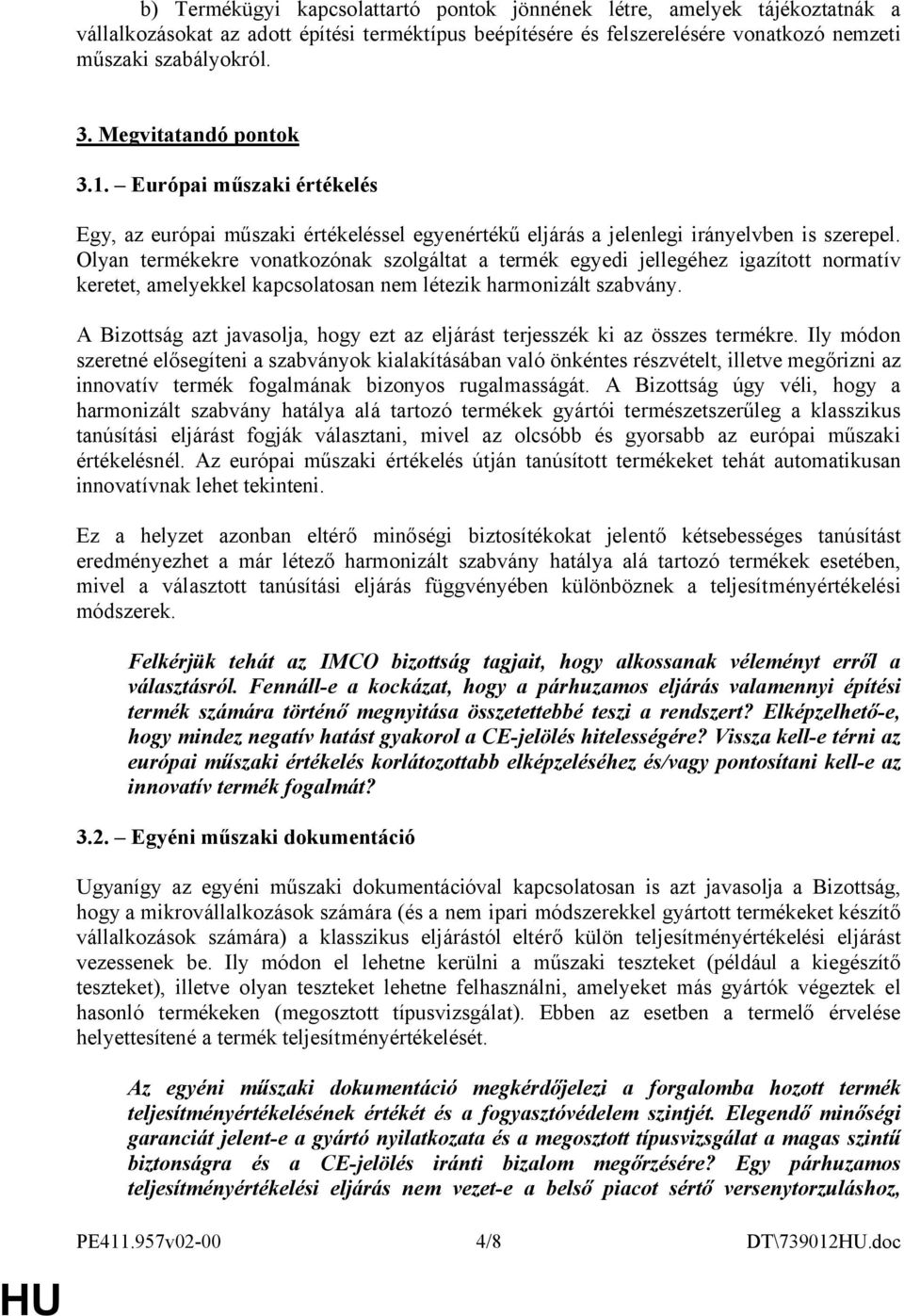 b) Termékügyi kapcsolattartó pontok jönnének létre, amelyek tájékoztatnák a vállalkozásokat az adott építési terméktípus beépítésére és felszerelésére vonatkozó nemzeti műszaki szabályokról.

3. Megvitatandó pontok

3.1. – Európai műszaki értékelés

Egy, az európai műszaki értékeléssel egyenértékű eljárás a jelenlegi irányelvben is szerepel. Olyan termékekre vonatkozónak szolgáltat a termék egyedi jellegéhez igazított normatív keretet, amelyekkel kapcsolatosan nem létezik harmonizált szabvány.

A Bizottság azt javasolja, hogy ezt az eljárást terjesszék ki az összes termékre. Ily módon szeretné elősegíteni a szabványok kialakításában való önkéntes részvételt, illetve megőrizni az innovatív termék fogalmának bizonyos rugalmasságát. A Bizottság úgy véli, hogy a harmonizált szabvány hatálya alá tartozó termékek gyártói természetszerűleg a klasszikus tanúsítási eljárást fogják választani, mivel az olcsóbb és gyorsabb az európai műszaki értékelésnél. Az európai műszaki értékelés útján tanúsított termékeket tehát automatikusan innovatívnak lehet tekinteni.

Ez a helyzet azonban eltérő minőségi biztosítékokat jelentő kétsebességes tanúsítást eredményezhet a már létező harmonizált szabvány hatálya alá tartozó termékek esetében, mivel a választott tanúsítási eljárás függvényében különböznek a teljesítményértékelési módszerek.

Felkérjük tehát az IMCO bizottság tagjait, hogy alkossanak véleményt erről a választásról. Fennáll-e a kockázat, hogy a párhuzamos eljárás valamennyi építési termék számára történő megnyitása összetettebbé teszi a rendszert? Elképzelhető-e, hogy mindez negatív hatást gyakorol a CE-jelölés hitelességére? Vissza kell-e térni az európai műszaki értékelés korlátozottabb elképzeléséhez és/vagy pontosítani kell-e az innovatív termék fogalmát?

3.2. – Egyéni műszaki dokumentáció

Ugyanígy az egyéni műszaki dokumentációval kapcsolatosan is azt javasolja a Bizottság, hogy a mikrovállalkozások számára (és a nem ipari módszerekkel gyártott termékeket készítő vállalkozások számára) a klasszikus eljárástól eltérő külön teljesítményértékelési eljárást vezessenek be. Ily módon el lehetne kerülni a műszaki teszteket (például a kiegészítő teszteket), illetve olyan teszteket lehetne felhasználni, amelyeket más gyártók végeztek el hasonló termékeken (megosztott típusvizsgálat). Ebben az esetben a termelő érvelése helyettesítené a termék teljesítményértékelését.

Az egyéni műszaki dokumentáció megkérdőjelezi a forgalomba hozott termék teljesítményértékelésének értékét és a fogyasztóvédelem szintjét. Elegendő minőségi garanciát jelent-e a gyártó nyilatkozata és a megosztott típusvizsgálat a magas szintű biztonságra és a CE-jelölés iránti bizalom megőrzésére? Egy párhuzamos teljesítményértékelési eljárás nem vezet-e a belső piacot sértő versenytorzuláshoz,

PE411.957v02-00 4/8 DT\739012HU.doc

HU